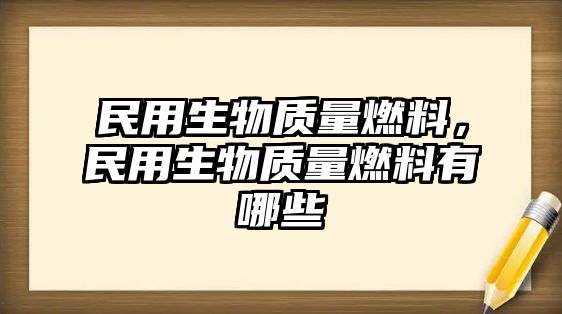 民用生物质量燃料，民用生物质量燃料有哪些